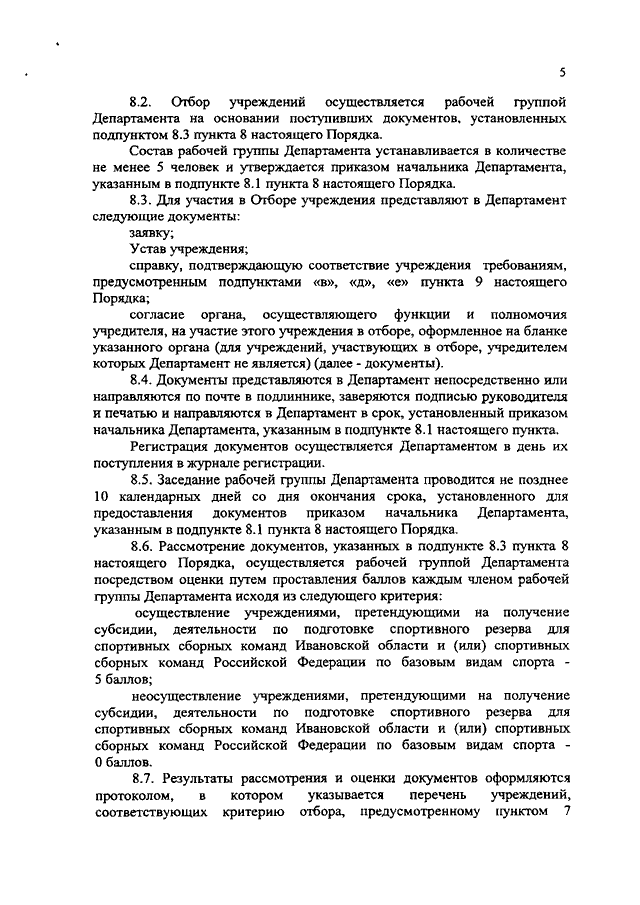 5

8.2. Отбор учреждений осуществляется рабочей группой Департамента на основании поступивших документов, установленных подпунктом 8.3 пункта 8 настоящего Порядка.

Состав рабочей группы Департамента устанавливается в количестве не менее 5 человек и утверждается приказом начальника Департамента, указанным в подпункте 8.1 пункта 8 настоящего Порядка.

8.3. Для участия в Отборе учреждения представляют в Департамент следующие документы:

заявку;

Устав учреждения;

справку, подтверждающую соответствие учреждения требованиям, предусмотренным подпунктами «в», «д», «е» пункта 9 настоящего Порядка;

согласие органа, осуществляющего функции и полномочия учредителя, на участие этого учреждения в отборе, оформленное на бланке указанного органа (для учреждений, участвующих в отборе, учредителем которых Департамент не является) (далее - документы).

8.4. Документы представляются в Департамент непосредственно или направляются по почте в подлиннике, заверяются подписью руководителя и печатью и направляются в Департамент в срок, установленный приказом начальника Департамента, указанным в подпункте 8.1 настоящего пункта.

Регистрация документов осуществляется Департаментом в день их поступления в журнале регистрации.

8.5. Заседание рабочей группы Департамента проводится не позднее 10 календарных дней со дня окончания срока, установленного для предоставления документов приказом начальника Департамента, указанным в подпункте 8.1 пункта 8 настоящего Порядка.

8.6. Рассмотрение документов, указанных в подпункте 8.3 пункта 8 настоящего Порядка, осуществляется рабочей группой Департамента посредством оценки путем проставления баллов каждым членом рабочей группы Департамента исходя из следующего критерия:

осуществление учреждениями, претендующими на получение субсидии, деятельности по подготовке спортивного резерва для спортивных сборных команд Ивановской области и (или) спортивных сборных команд Российской Федерации по базовым видам спорта - 5 баллов;

неосуществление учреждениями, претендующими на получение субсидии, деятельности по подготовке спортивного резерва для спортивных сборных команд Ивановской области и (или) спортивных сборных команд Российской Федерации по базовым видам спорта - 0 баллов.

8.7. Результаты рассмотрения и оценки документов оформляются протоколом, в котором указывается перечень учреждений, соответствующих критерию отбора, предусмотренному пунктом 7